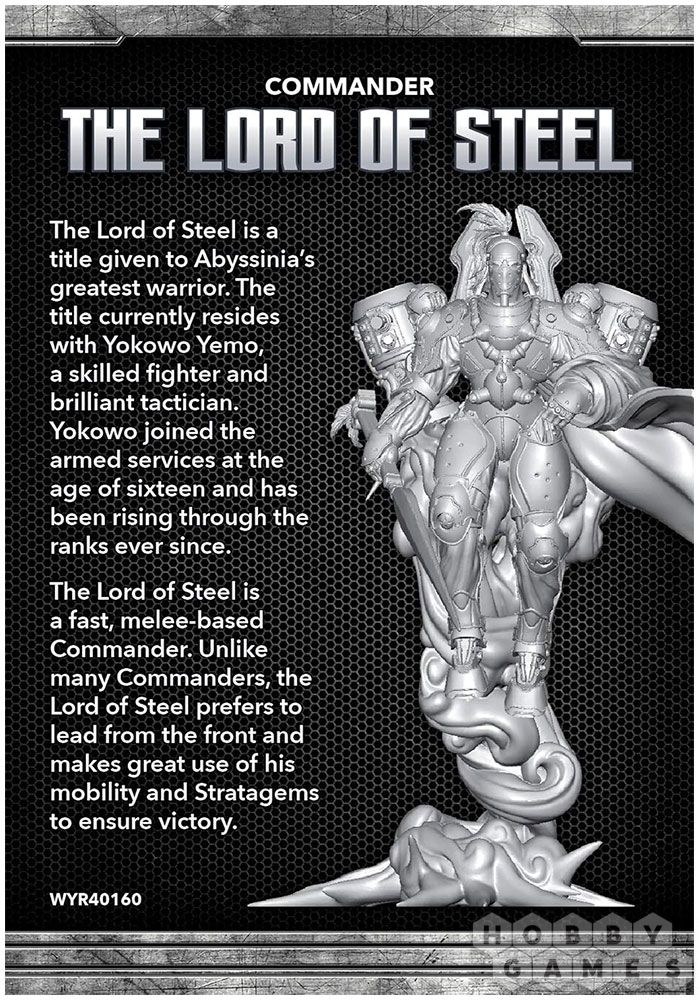 COMMANDER
THE LORD OF STEEL

The Lord of Steel is a title given to Abyssinia's greatest warrior. The title currently resides with Yokowo Yemo, a skilled fighter and brilliant tactician. Yokowo joined the armed services at the age of sixteen and has been rising through the ranks ever since.

The Lord of Steel is a fast, melee-based Commander. Unlike many Commanders, the Lord of Steel prefers to lead from the front and makes great use of his mobility and Stratagems to ensure victory.

WYR40160

HOBBY GAMES